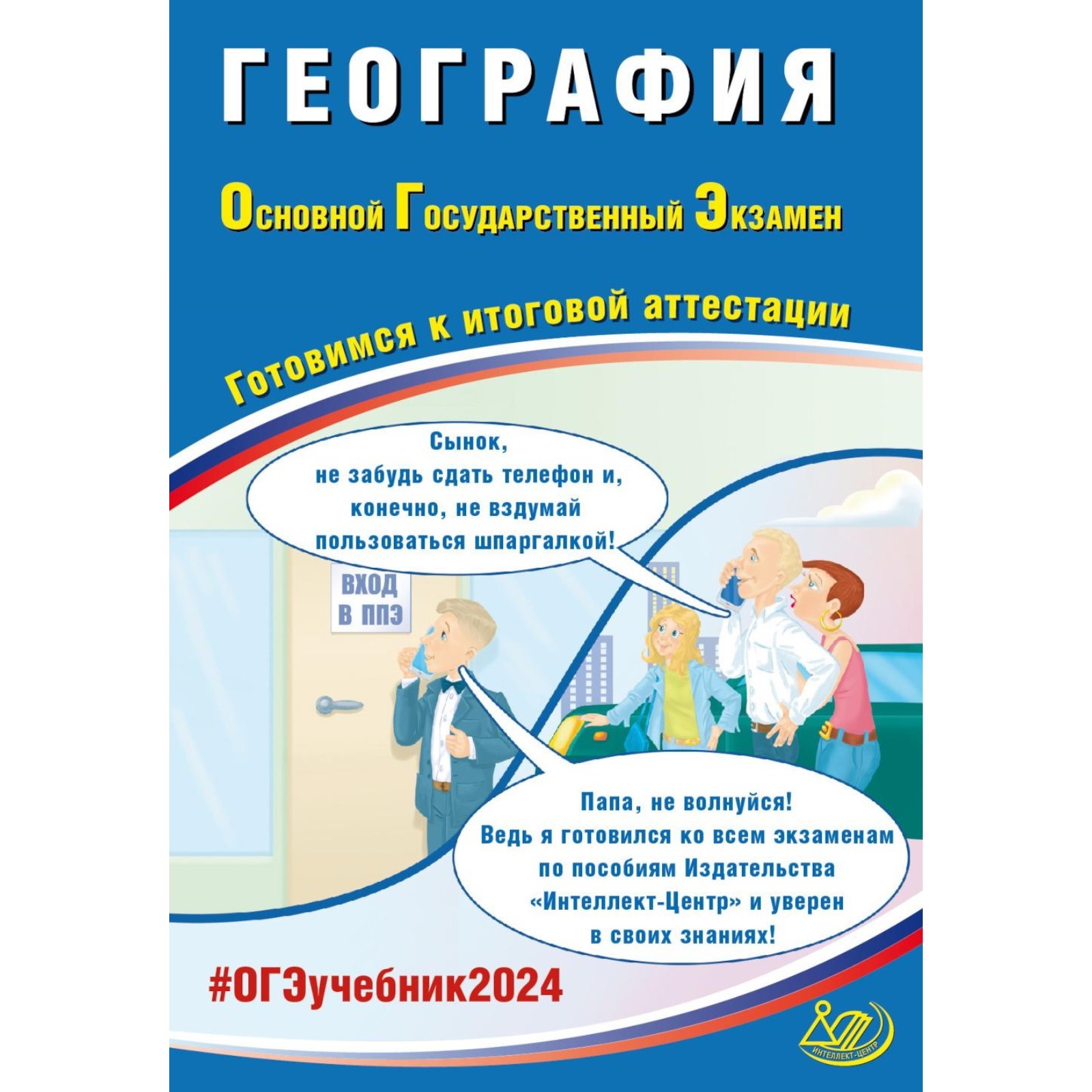 ГЕОГРАФИЯ

Основной Государственный Экзамен

Готовимся к итоговой аттестации

Сынок, не забудь сдать телефон и, конечно, не вздумай пользоваться шпаргалкой!

ВХОД В ППЭ

Папа, не волнуйся! Ведь я готовился ко всем экзаменам по пособиям Издательства «Интеллект-Центр» и уверен в своих знаниях!

#ОГЭучебник2024

ИНТЕЛЛЕКТ-ЦЕНТР